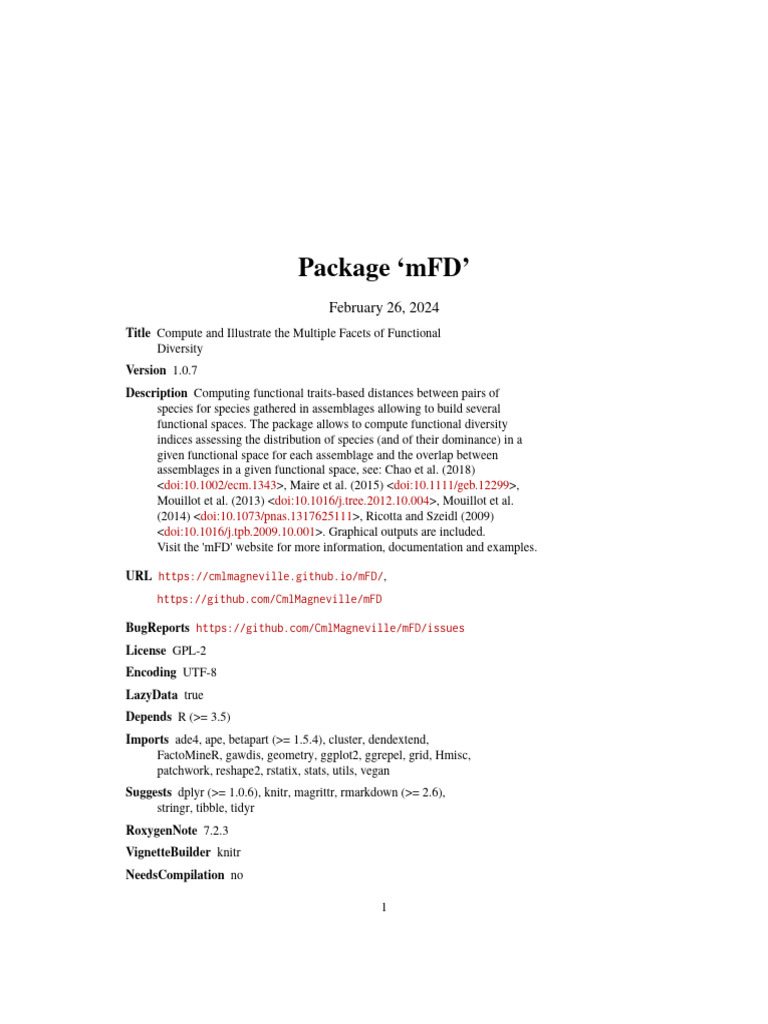 Package ‘mFD’

February 26, 2024

Title Compute and Illustrate the Multiple Facets of Functional Diversity

Version 1.0.7

Description Computing functional traits-based distances between pairs of species for species gathered in assemblages allowing to build several functional spaces. The package allows to compute functional diversity indices assessing the distribution of species (and of their dominance) in a given functional space for each assemblage and the overlap between assemblages in a given functional space, see: Chao et al. (2018) <doi:10.1002/ecm.1343>, Maire et al. (2015) <doi:10.1111/geb.12299>, Mouillot et al. (2013) <doi:10.1016/j.tree.2012.10.004>, Mouillot et al. (2014) <doi:10.1073/pnas.1317625111>, Ricotta and Szeidl (2009) <doi:10.1016/j.tpb.2009.10.001>. Graphical outputs are included. Visit the 'mFD' website for more information, documentation and examples.

URL https://cmlmagneville.github.io/mFD/,

https://github.com/CmlMagneville/mFD

BugReports https://github.com/CmlMagneville/mFD/issues

License GPL-2

Encoding UTF-8

LazyData true

Depends R (>= 3.5)

Imports ade4, ape, betapart (>= 1.5.4), cluster, dendextend, FactoMineR, gawdis, geometry, ggplot2, ggrepel, grid, Hmisc, patchwork, reshape2, rstatix, stats, utils, vegan

Suggests dplyr (>= 1.0.6), knitr, magrittr, rmarkdown (>= 2.6), stringr, tibble, tidyr

RoxygenNote 7.2.3

VignetteBuilder knitr

NeedsCompilation no

1